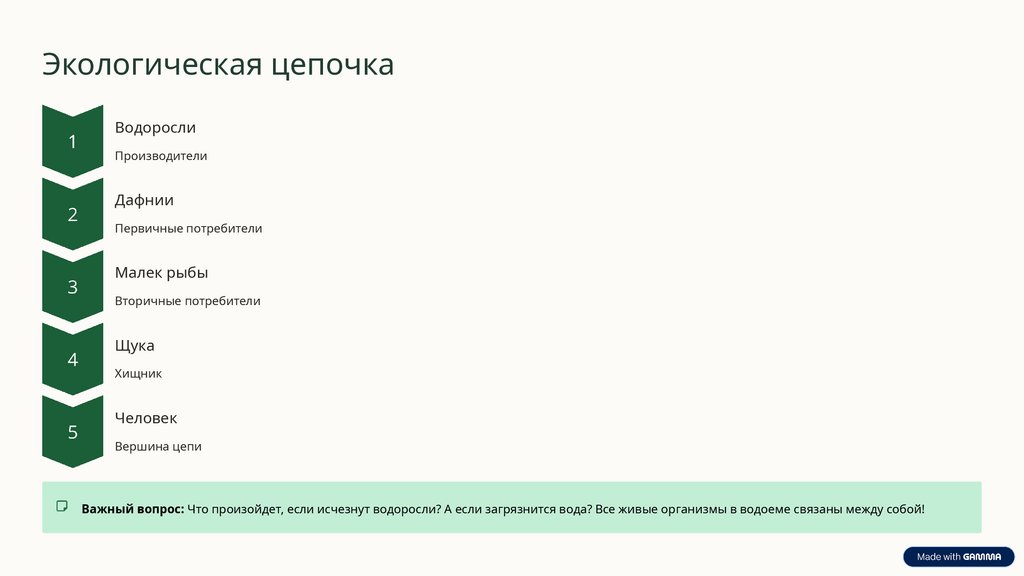 Экологическая цепочка

1

Водоросли

Производители

2

Дафнии

Первичные потребители

3

Малек рыбы

Вторичные потребители

4

Щука

Хищник

5

Человек

Вершина цепи

Важный вопрос: Что произойдет, если исчезнут водоросли? А если загрязнится вода? Все живые организмы в водоеме связаны между собой!

Made with GAMMA